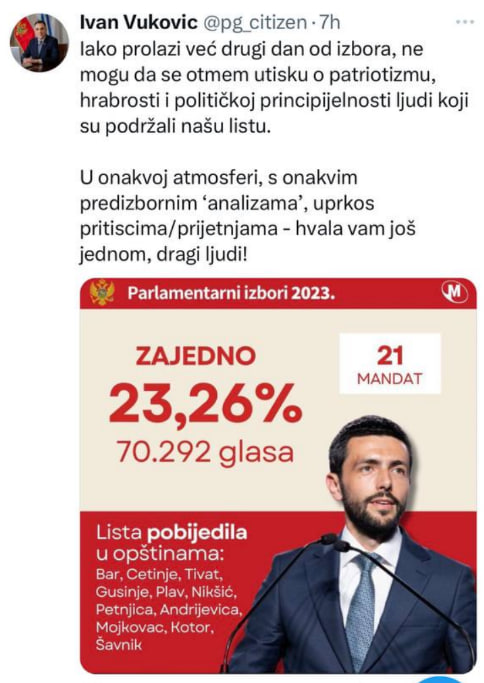 Ivan Vukovic @pg_citizen · 7h
Iako prolazi već drugi dan od izbora, ne mogu da se otmem utisku o patriotizmu, hrabrosti i političkoj principijelnosti ljudi koji su podržali našu listu.

U onakvoj atmosferi, s onakvim predizbornim 'analizama', uprkos pritiscima/prijetnjama - hvala vam još jednom, dragi ljudi!

Parlamentarni izbori 2023.

M

ZAJEDNO
23,26%
70.292 glasa

21
MANDAT

Lista pobijedila u opštinama:
Bar, Cetinje, Tivat, Gusinje, Plav, Nikšić, Petnjica, Andrijevica, Mojkovac, Kotor, Šavnik